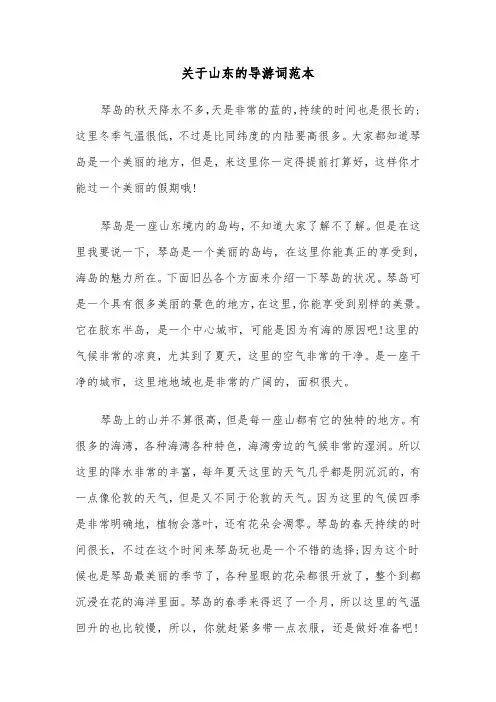 关于山东的导游词范本

琴岛的秋天降水不多,天是非常的蓝的,持续的时间也是很长的;这里冬季气温很低,不过是比同纬度的内陆要高很多。大家都知道琴岛是一个美丽的地方,但是,来这里你一定得提前打算好,这样你才能过一个美丽的假期哦!

琴岛是一座山东境内的岛屿,不知道大家了解不了解。但是在这里我要说一下,琴岛是一个美丽的岛屿,在这里你能真正的享受到,海岛的魅力所在。下面旧丛各个方面来介绍一下琴岛的状况。琴岛可是一个具有很多美丽的景色的地方,在这里,你能享受到别样的美景。它在胶东半岛,是一个中心城市,可能是因为有海的原因吧!这里的气候非常的凉爽,尤其到了夏天,这里的空气非常的干净。是一座干净的城市,这里地地域也是非常的广阔的,面积很大。

琴岛上的山并不算很高,但是每一座山都有它的独特的地方。有很多的海湾,各种海湾各种特色,海湾旁边的气候非常的湿润。所以这里的降水非常的丰富,每年夏天这里的天气几乎都是阴沉沉的,有一点像伦敦的天气,但是又不同于伦敦的天气。因为这里的气候四季是非常明确地,植物会落叶,还有花朵会凋零。琴岛的春天持续的时间很长,不过在这个时间来琴岛玩也是一个不错的选择;因为这个时候也是琴岛最美丽的季节了,各种显眼的花朵都很开放了,整个到都沉浸在花的海洋里面。琴岛的春季来得迟了一个月,所以这里的气温回升的也比较慢,所以,你就赶紧多带一点衣服,还是做好准备吧!